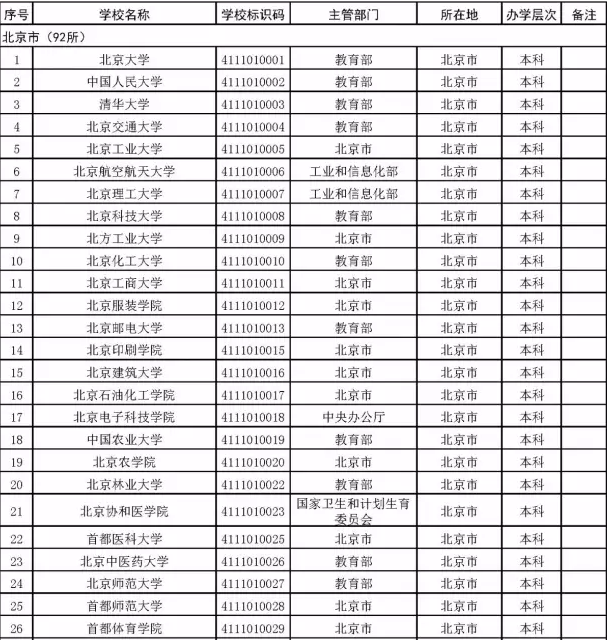 | 序号 | 学校名称 | 学校标识码 | 主管部门 | 所在地 | 办学层次 | 备注 |
|---|---|---|---|---|---|---|
| 北京市（92所） | | | | | | |
| 1 | 北京大学 | 4111010001 | 教育部 | 北京市 | 本科 | |
| 2 | 中国人民大学 | 4111010002 | 教育部 | 北京市 | 本科 | |
| 3 | 清华大学 | 4111010003 | 教育部 | 北京市 | 本科 | |
| 4 | 北京交通大学 | 4111010004 | 教育部 | 北京市 | 本科 | |
| 5 | 北京工业大学 | 4111010005 | 北京市 | 北京市 | 本科 | |
| 6 | 北京航空航天大学 | 4111010006 | 工业和信息化部 | 北京市 | 本科 | |
| 7 | 北京理工大学 | 4111010007 | 工业和信息化部 | 北京市 | 本科 | |
| 8 | 北京科技大学 | 4111010008 | 教育部 | 北京市 | 本科 | |
| 9 | 北方工业大学 | 4111010009 | 北京市 | 北京市 | 本科 | |
| 10 | 北京化工大学 | 4111010010 | 教育部 | 北京市 | 本科 | |
| 11 | 北京工商大学 | 4111010011 | 北京市 | 北京市 | 本科 | |
| 12 | 北京服装学院 | 4111010012 | 北京市 | 北京市 | 本科 | |
| 13 | 北京邮电大学 | 4111010013 | 教育部 | 北京市 | 本科 | |
| 14 | 北京印刷学院 | 4111010015 | 北京市 | 北京市 | 本科 | |
| 15 | 北京建筑大学 | 4111010016 | 北京市 | 北京市 | 本科 | |
| 16 | 北京石油化工学院 | 4111010017 | 北京市 | 北京市 | 本科 | |
| 17 | 北京电子科技学院 | 4111010018 | 中央办公厅 | 北京市 | 本科 | |
| 18 | 中国农业大学 | 4111010019 | 教育部 | 北京市 | 本科 | |
| 19 | 北京农学院 | 4111010020 | 北京市 | 北京市 | 本科 | |
| 20 | 北京林业大学 | 4111010022 | 教育部 | 北京市 | 本科 | |
| 21 | 北京协和医学院 | 4111010023 | 国家卫生和计划生育委员会 | 北京市 | 本科 | |
| 22 | 首都医科大学 | 4111010025 | 北京市 | 北京市 | 本科 | |
| 23 | 北京中医药大学 | 4111010026 | 教育部 | 北京市 | 本科 | |
| 24 | 北京师范大学 | 4111010027 | 教育部 | 北京市 | 本科 | |
| 25 | 首都师范大学 | 4111010028 | 北京市 | 北京市 | 本科 | |
| 26 | 首都体育学院 | 4111010029 | 北京市 | 北京市 | 本科 | |